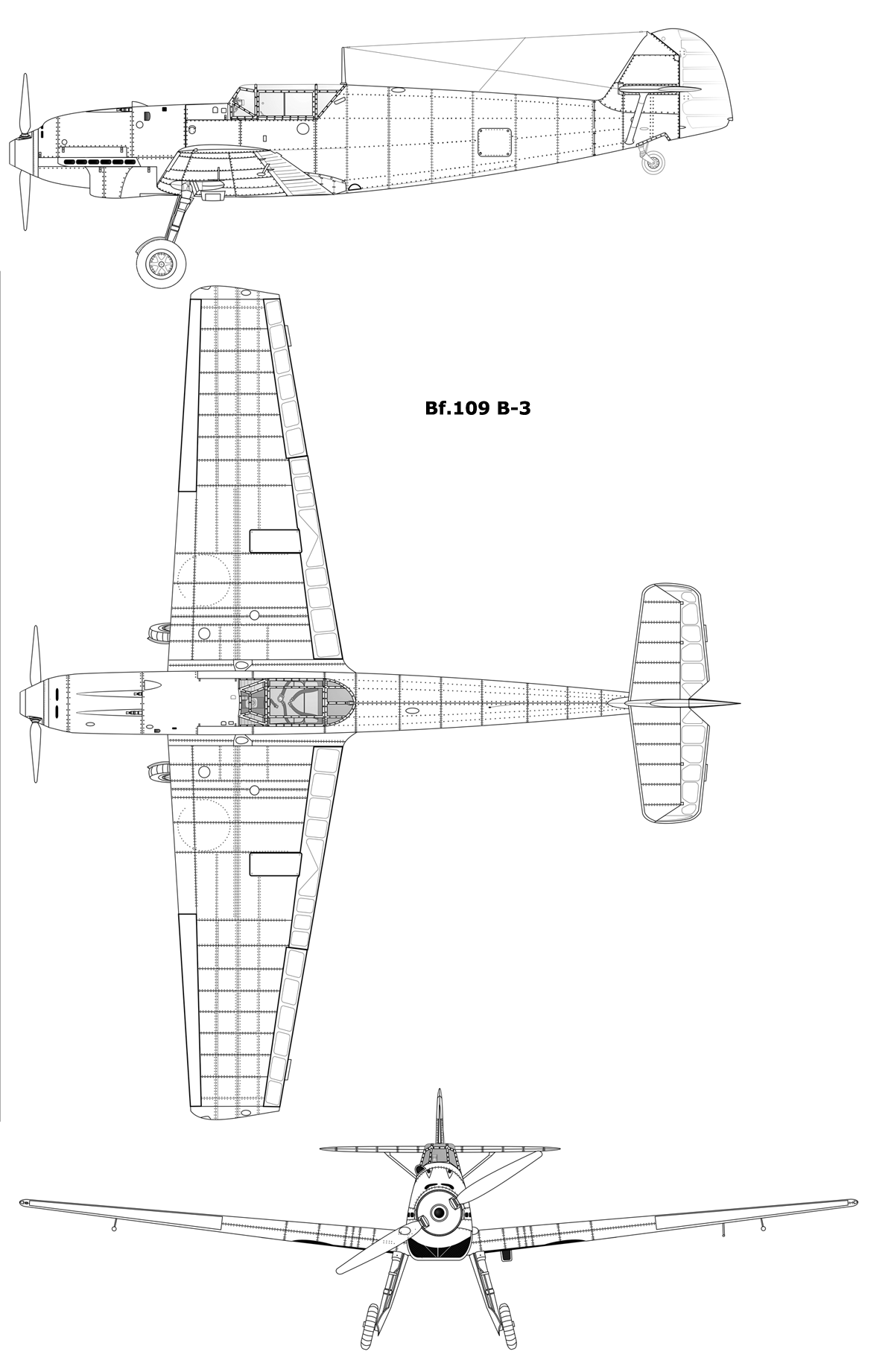 Bf.109 B-3